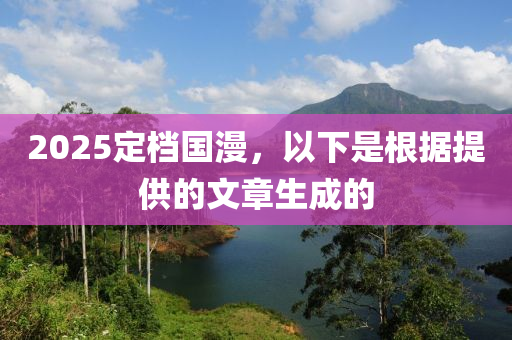 2025定档国漫，以下是根据提供的文章生成的